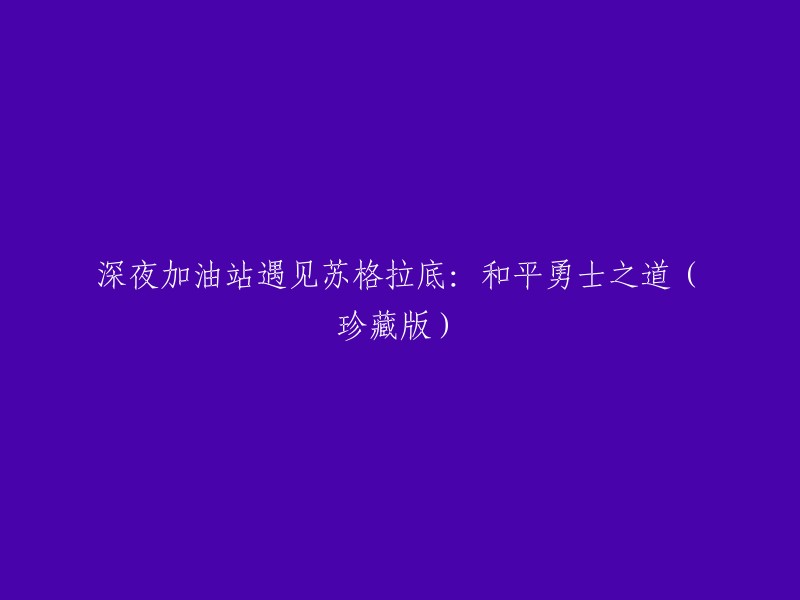 深夜加油站遇见苏格拉底：和平勇士之道（珍藏版）